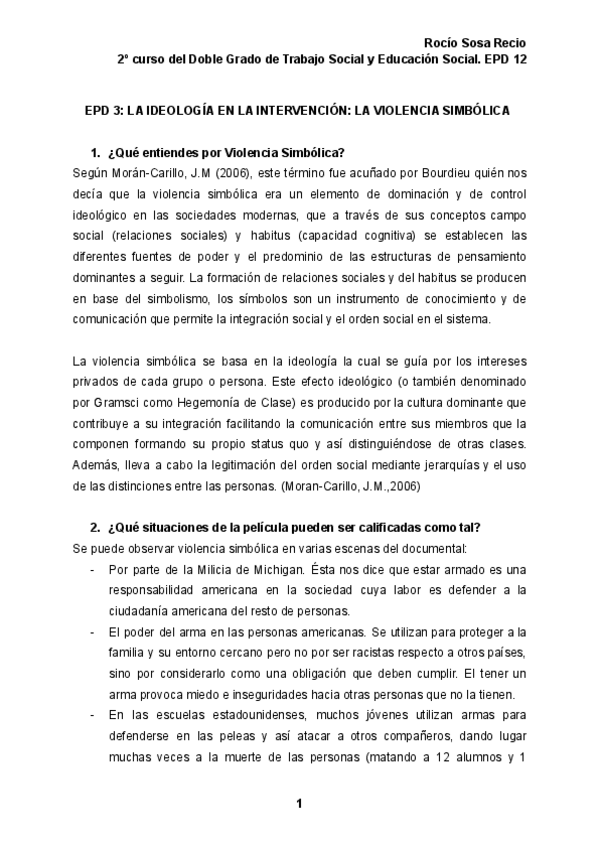 Rocío Sosa Recio
2º curso del Doble Grado de Trabajo Social y Educación Social. EPD 12

EPD 3: LA IDEOLOGÍA EN LA INTERVENCIÓN: LA VIOLENCIA SIMBÓLICA

1. ¿Qué entiendes por Violencia Simbólica?
Según Morán-Carillo, J.M (2006), este término fue acuñado por Bourdieu quién nos decía que la violencia simbólica era un elemento de dominación y de control ideológico en las sociedades modernas, que a través de sus conceptos campo social (relaciones sociales) y habitus (capacidad cognitiva) se establecen las diferentes fuentes de poder y el predominio de las estructuras de pensamiento dominantes a seguir. La formación de relaciones sociales y del habitus se producen en base del simbolismo, los símbolos son un instrumento de conocimiento y de comunicación que permite la integración social y el orden social en el sistema.

La violencia simbólica se basa en la ideología la cual se guía por los intereses privados de cada grupo o persona. Este efecto ideológico (o también denominado por Gramsci como Hegemonía de Clase) es producido por la cultura dominante que contribuye a su integración facilitando la comunicación entre sus miembros que la componen formando su propio status quo y así distinguiéndose de otras clases. Además, lleva a cabo la legitimación del orden social mediante jerarquías y el uso de las distinciones entre las personas. (Moran-Carillo, J.M.,2006)

2. ¿Qué situaciones de la película pueden ser calificadas como tal?
Se puede observar violencia simbólica en varias escenas del documental:
- Por parte de la Milicia de Michigan. Ésta nos dice que estar armado es una responsabilidad americana en la sociedad cuya labor es defender a la ciudadanía americana del resto de personas.
- El poder del arma en las personas americanas. Se utilizan para proteger a la familia y su entorno cercano pero no por ser racistas respecto a otros países, sino por considerarlo como una obligación que deben cumplir. El tener un arma provoca miedo e inseguridades hacia otras personas que no la tienen.
- En las escuelas estadounidenses, muchos jóvenes utilizan armas para defenderse en las peleas y así atacar a otros compañeros, dando lugar muchas veces a la muerte de las personas (matando a 12 alumnos y 1

1